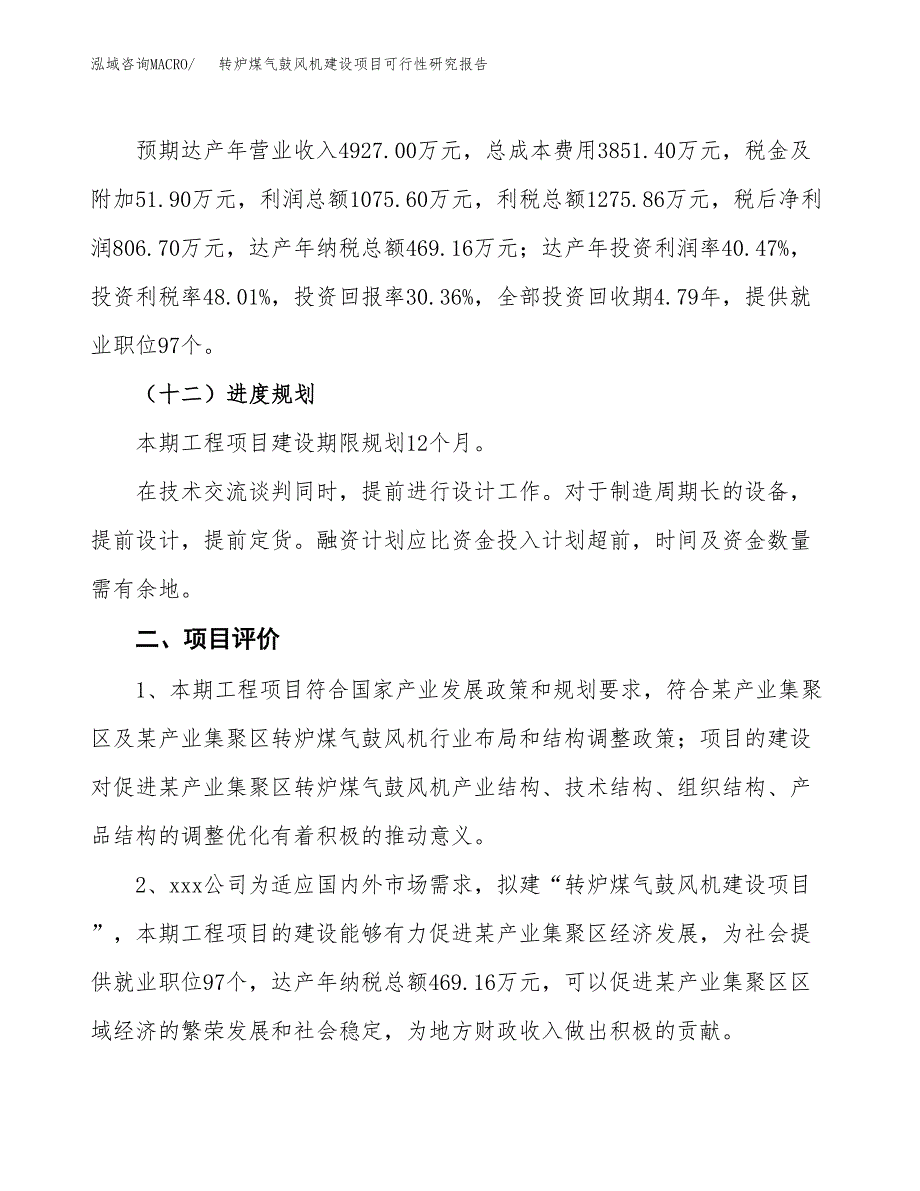 泓域咨询MACRO/ 转炉煤气鼓风机建设项目可行性研究报告

预期达产年营业收入4927.00万元，总成本费用3851.40万元，税金及附加51.90万元，利润总额1075.60万元，利税总额1275.86万元，税后净利润806.70万元，达产年纳税总额469.16万元；达产年投资利润率40.47%，投资利税率48.01%，投资回报率30.36%，全部投资回收期4.79年，提供就业职位97个。

（十二）进度规划

本期工程项目建设期限规划12个月。

在技术交流谈判同时，提前进行设计工作。对于制造周期长的设备，提前设计，提前定货。融资计划应比资金投入计划超前，时间及资金数量需有余地。

二、项目评价

1、本期工程项目符合国家产业发展政策和规划要求，符合某产业集聚区及某产业集聚区转炉煤气鼓风机行业布局和结构调整政策；项目的建设对促进某产业集聚区转炉煤气鼓风机产业结构、技术结构、组织结构、产品结构的调整优化有着积极的推动意义。

2、xxx公司为适应国内外市场需求，拟建“转炉煤气鼓风机建设项目”，本期工程项目的建设能够有力促进某产业集聚区经济发展，为社会提供就业职位97个，达产年纳税总额469.16万元，可以促进某产业集聚区区域经济的繁荣发展和社会稳定，为地方财政收入做出积极的贡献。